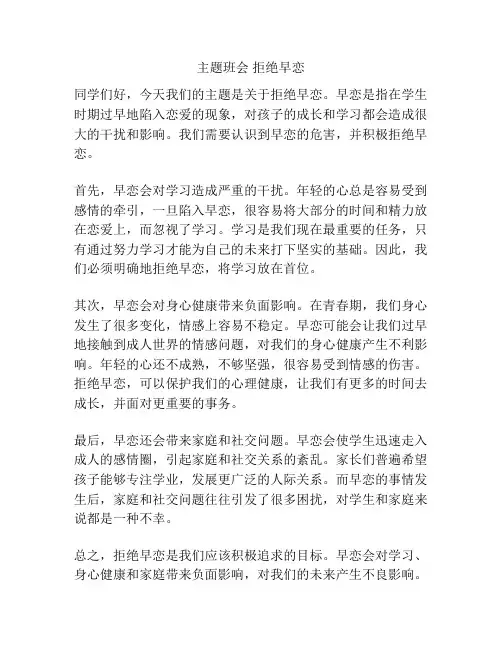 主题班会 拒绝早恋

同学们好，今天我们的主题是关于拒绝早恋。早恋是指在学生时期过早地陷入恋爱的现象，对孩子的成长和学习都会造成很大的干扰和影响。我们需要认识到早恋的危害，并积极拒绝早恋。

首先，早恋会对学习造成严重的干扰。年轻的心总是容易受到感情的牵引，一旦陷入早恋，很容易将大部分的时间和精力放在恋爱上，而忽视了学习。学习是我们现在最重要的任务，只有通过努力学习才能为自己的未来打下坚实的基础。因此，我们必须明确地拒绝早恋，将学习放在首位。

其次，早恋会对身心健康带来负面影响。在青春期，我们身心发生了很多变化，情感上容易不稳定。早恋可能会让我们过早地接触到成人世界的情感问题，对我们的身心健康产生不利影响。年轻的心还不成熟，不够坚强，很容易受到情感的伤害。拒绝早恋，可以保护我们的心理健康，让我们有更多的时间去成长，并面对更重要的事务。

最后，早恋还会带来家庭和社交问题。早恋会使学生迅速走入成人的感情圈，引起家庭和社交关系的紊乱。家长们普遍希望孩子能够专注学业，发展更广泛的人际关系。而早恋的事情发生后，家庭和社交问题往往引发了很多困扰，对学生和家庭来说都是一种不幸。

总之，拒绝早恋是我们应该积极追求的目标。早恋会对学习、身心健康和家庭带来负面影响，对我们的未来产生不良影响。